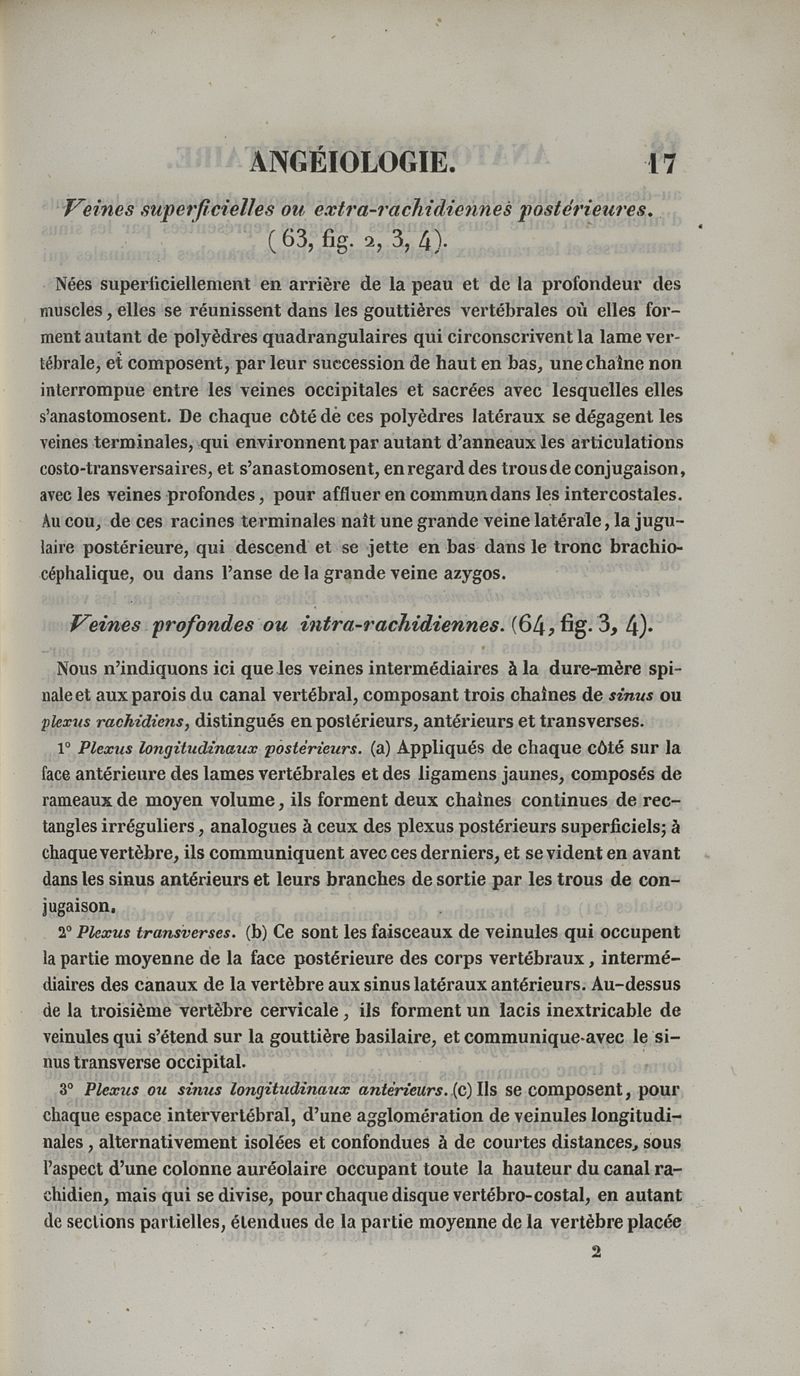 ANGÉIOLOGIE. 17

Veines superficielles ou extra-rachidiennes postérieures. (63, fig. 2, 3, 4).

Nées superficiellement en arrière de la peau et de la profondeur des muscles, elles se réunissent dans les gouttières vertébrales où elles forment autant de polyèdres quadrangulaires qui circonscrivent la lame vertébrale, et composent, par leur succession de haut en bas, une chaîne non interrompue entre les veines occipitales et sacrées avec lesquelles elles s'anastomosent. De chaque côté de ces polyèdres latéraux se dégagent les veines terminales, qui environnent par autant d'anneaux les articulations costo-transversaires, et s'anastomosent, en regard des trous de conjugaison, avec les veines profondes, pour affluer en commun dans les intercostales. Au cou, de ces racines terminales naît une grande veine latérale, la jugulaire postérieure, qui descend et se jette en bas dans le tronc brachio-céphalique, ou dans l'anse de la grande veine azygos.

Veines profondes ou intra-rachidiennes. (64, fig. 3, 4).

Nous n'indiquons ici que les veines intermédiaires à la dure-mère spinale et aux parois du canal vertébral, composant trois chaînes de sinus ou plexus rachidiens, distingués en postérieurs, antérieurs et transverses.

1° Plexus longitudinaux postérieurs. (a) Appliqués de chaque côté sur la face antérieure des lames vertébrales et des ligamens jaunes, composés de rameaux de moyen volume, ils forment deux chaînes continues de rectangles irréguliers, analogues à ceux des plexus postérieurs superficiels; à chaque vertèbre, ils communiquent avec ces derniers, et se vident en avant dans les sinus antérieurs et leurs branches de sortie par les trous de conjugaison.

2° Plexus transverses. (b) Ce sont les faisceaux de veinules qui occupent la partie moyenne de la face postérieure des corps vertébraux, intermédiaires des canaux de la vertèbre aux sinus latéraux antérieurs. Au-dessus de la troisième vertèbre cervicale, ils forment un lacis inextricable de veinules qui s'étend sur la gouttière basilaire, et communique avec le sinus transverse occipital.

3° Plexus ou sinus longitudinaux antérieurs. (c) Ils se composent, pour chaque espace intervertébral, d'une agglomération de veinules longitudinales, alternativement isolées et confondues à de courtes distances, sous l'aspect d'une colonne auréolaire occupant toute la hauteur du canal rachidien, mais qui se divise, pour chaque disque vertébro-costal, en autant de sections partielles, étendues de la partie moyenne de la vertèbre placée

2